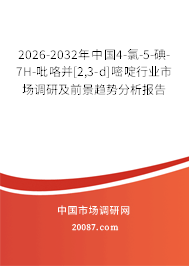 2026-2032年中国4-氯-5-碘-7H-吡咯并[2,3-d]嘧啶行业市场调研及前景趋势分析报告

中国市场调研网

20087.com